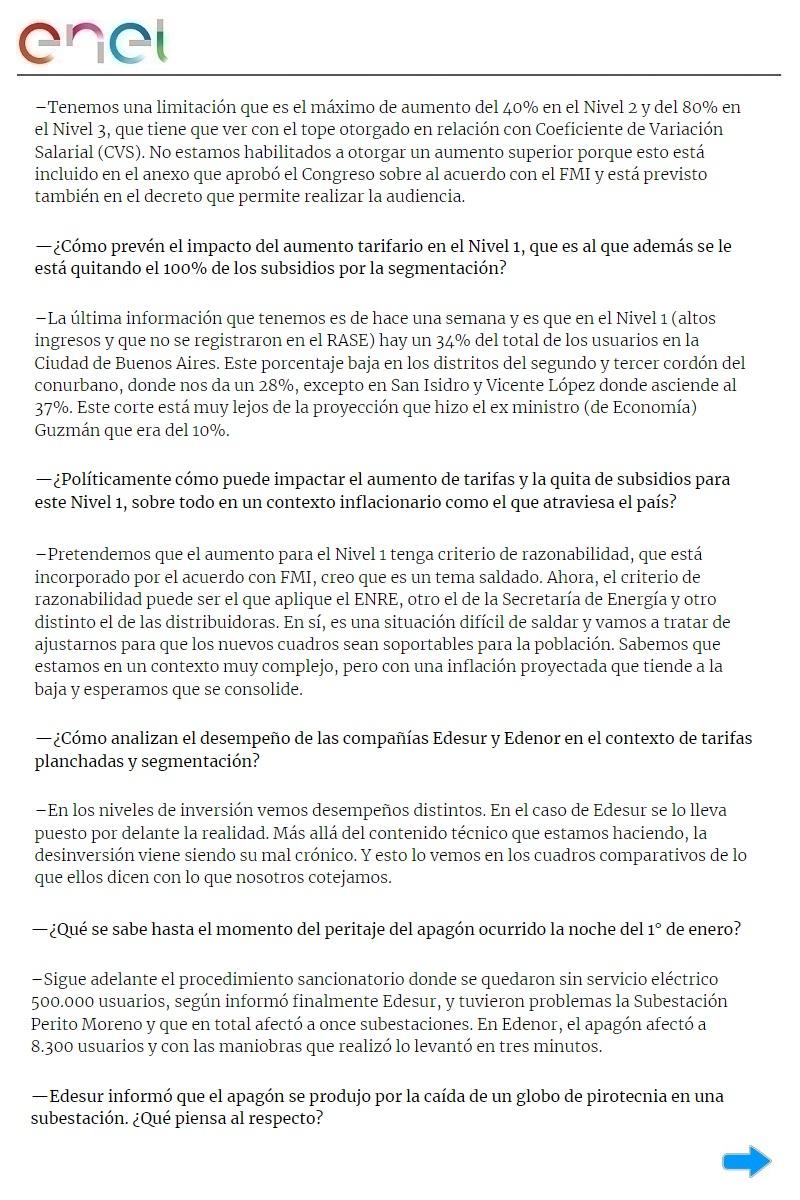 enel

–Tenemos una limitación que es el máximo de aumento del 40% en el Nivel 2 y del 80% en el Nivel 3, que tiene que ver con el tope otorgado en relación con Coeficiente de Variación Salarial (CVS). No estamos habilitados a otorgar un aumento superior porque esto está incluido en el anexo que aprobó el Congreso sobre al acuerdo con el FMI y está previsto también en el decreto que permite realizar la audiencia.

—¿Cómo prevén el impacto del aumento tarifario en el Nivel 1, que es al que además se le está quitando el 100% de los subsidios por la segmentación?

–La última información que tenemos es de hace una semana y es que en el Nivel 1 (altos ingresos y que no se registraron en el RASE) hay un 34% del total de los usuarios en la Ciudad de Buenos Aires. Este porcentaje baja en los distritos del segundo y tercer cordón del conurbano, donde nos da un 28%, excepto en San Isidro y Vicente López donde asciende al 37%. Este corte está muy lejos de la proyección que hizo el ex ministro (de Economía) Guzmán que era del 10%.

—¿Políticamente cómo puede impactar el aumento de tarifas y la quita de subsidios para este Nivel 1, sobre todo en un contexto inflacionario como el que atraviesa el país?

–Pretendemos que el aumento para el Nivel 1 tenga criterio de razonabilidad, que está incorporado por el acuerdo con FMI, creo que es un tema saldado. Ahora, el criterio de razonabilidad puede ser el que aplique el ENRE, otro el de la Secretaría de Energía y otro distinto el de las distribuidoras. En sí, es una situación difícil de saldar y vamos a tratar de ajustarnos para que los nuevos cuadros sean soportables para la población. Sabemos que estamos en un contexto muy complejo, pero con una inflación proyectada que tiende a la baja y esperamos que se consolide.

—¿Cómo analizan el desempeño de las compañías Edesur y Edenor en el contexto de tarifas planchadas y segmentación?

–En los niveles de inversión vemos desempeños distintos. En el caso de Edesur se lo lleva puesto por delante la realidad. Más allá del contenido técnico que estamos haciendo, la desinversión viene siendo su mal crónico. Y esto lo vemos en los cuadros comparativos de lo que ellos dicen con lo que nosotros cotejamos.

—¿Qué se sabe hasta el momento del peritaje del apagón ocurrido la noche del 1° de enero?

–Sigue adelante el procedimiento sancionatorio donde se quedaron sin servicio eléctrico 500.000 usuarios, según informó finalmente Edesur, y tuvieron problemas la Subestación Perito Moreno y que en total afectó a once subestaciones. En Edenor, el apagón afectó a 8.300 usuarios y con las maniobras que realizó lo levantó en tres minutos.

—Edesur informó que el apagón se produjo por la caída de un globo de pirotecnia en una subestación. ¿Qué piensa al respecto?